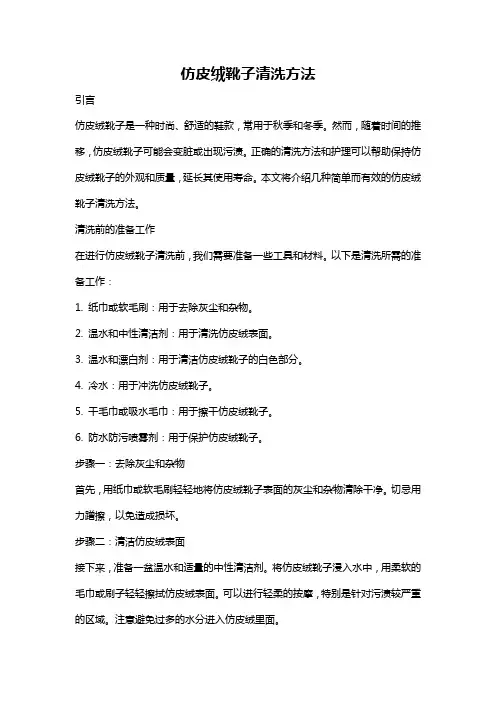 仿皮绒靴子清洗方法

引言

仿皮绒靴子是一种时尚、舒适的鞋款，常用于秋季和冬季。然而，随着时间的推移，仿皮绒靴子可能会变脏或出现污渍。正确的清洗方法和护理可以帮助保持仿皮绒靴子的外观和质量，延长其使用寿命。本文将介绍几种简单而有效的仿皮绒靴子清洗方法。

清洗前的准备工作

在进行仿皮绒靴子清洗前，我们需要准备一些工具和材料。以下是清洗所需的准备工作：

1. 纸巾或软毛刷：用于去除灰尘和杂物。

2. 温水和中性清洁剂：用于清洗仿皮绒表面。

3. 温水和漂白剂：用于清洁仿皮绒靴子的白色部分。

4. 冷水：用于冲洗仿皮绒靴子。

5. 干毛巾或吸水毛巾：用于擦干仿皮绒靴子。

6. 防水防污喷雾剂：用于保护仿皮绒靴子。

步骤一：去除灰尘和杂物

首先，用纸巾或软毛刷轻轻地将仿皮绒靴子表面的灰尘和杂物清除干净。切忌用力蹭擦，以免造成损坏。

步骤二：清洁仿皮绒表面

接下来，准备一盆温水和适量的中性清洁剂。将仿皮绒靴子浸入水中，用柔软的毛巾或刷子轻轻擦拭仿皮绒表面。可以进行轻柔的按摩，特别是针对污渍较严重的区域。注意避免过多的水分进入仿皮绒里面。